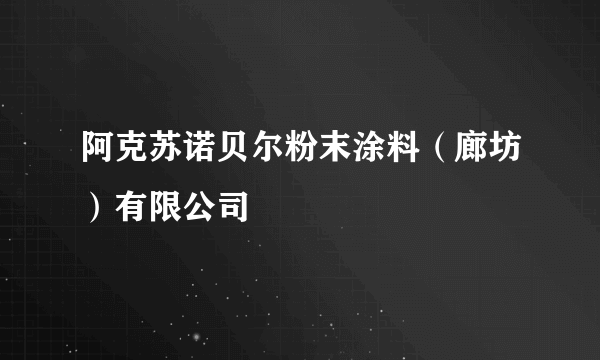 阿克苏诺贝尔粉末涂料（廊坊）有限公司